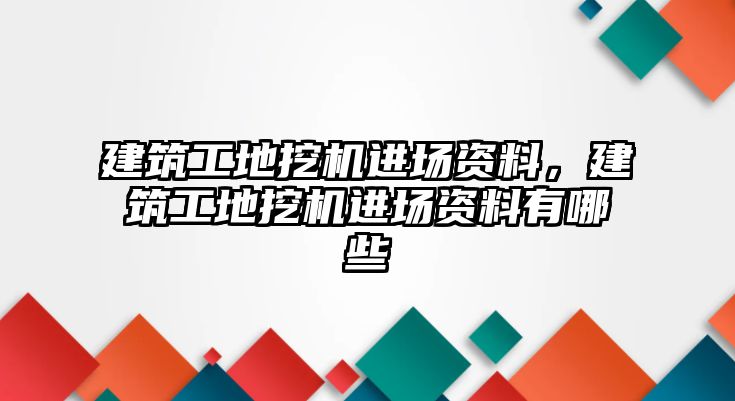 建筑工地挖机进场资料，建筑工地挖机进场资料有哪些